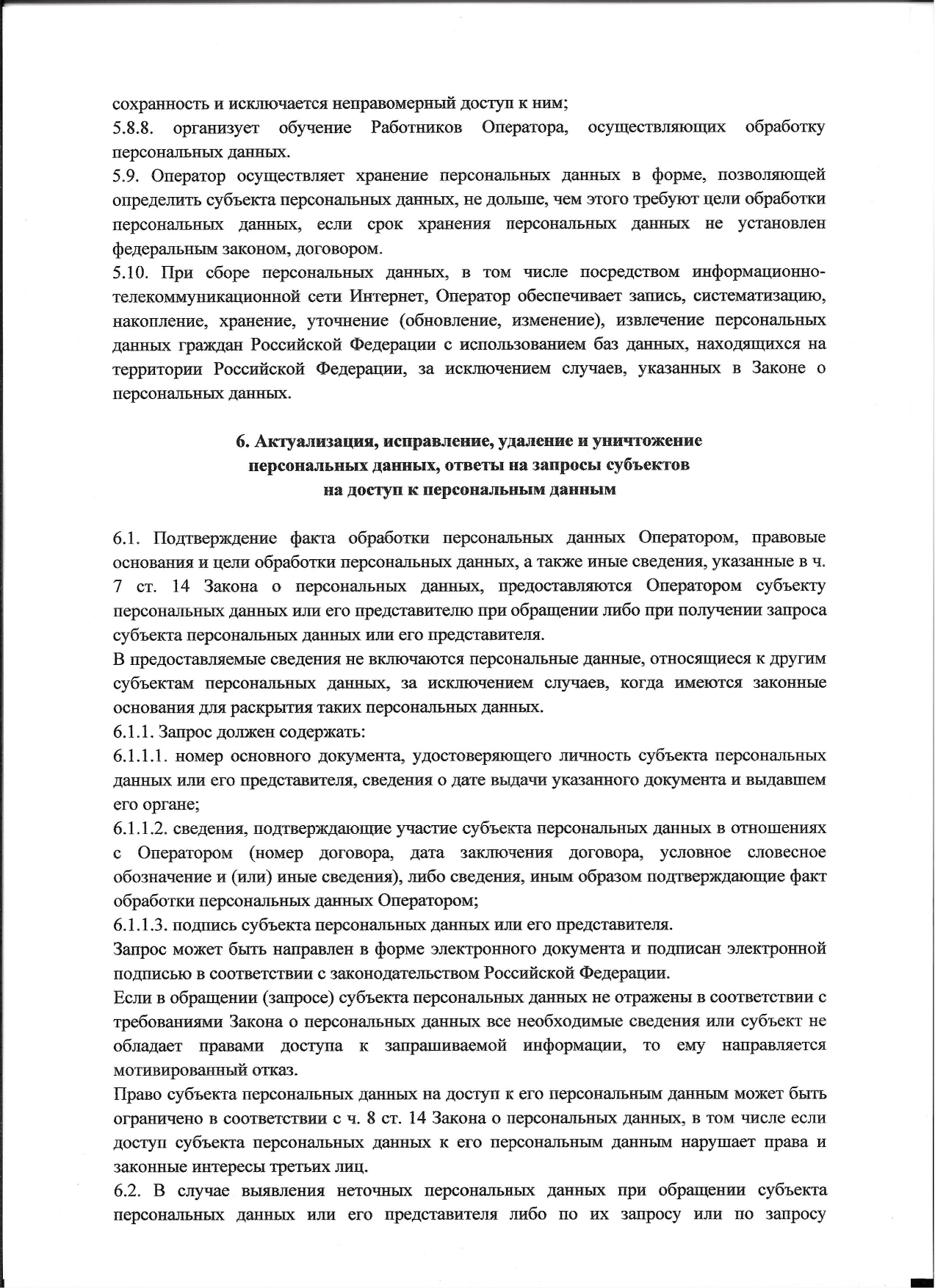 сохранность и исключается неправомерный доступ к ним;

5.8.8. организует обучение Работников Оператора, осуществляющих обработку персональных данных.

5.9. Оператор осуществляет хранение персональных данных в форме, позволяющей определить субъекта персональных данных, не дольше, чем этого требуют цели обработки персональных данных, если срок хранения персональных данных не установлен федеральным законом, договором.

5.10. При сборе персональных данных, в том числе посредством информационно-телекоммуникационной сети Интернет, Оператор обеспечивает запись, систематизацию, накопление, хранение, уточнение (обновление, изменение), извлечение персональных данных граждан Российской Федерации с использованием баз данных, находящихся на территории Российской Федерации, за исключением случаев, указанных в Законе о персональных данных.

6. Актуализация, исправление, удаление и уничтожение
персональных данных, ответы на запросы субъектов
на доступ к персональным данным

6.1. Подтверждение факта обработки персональных данных Оператором, правовые основания и цели обработки персональных данных, а также иные сведения, указанные в ч. 7 ст. 14 Закона о персональных данных, предоставляются Оператором субъекту персональных данных или его представителю при обращении либо при получении запроса субъекта персональных данных или его представителя.

В предоставляемые сведения не включаются персональные данные, относящиеся к другим субъектам персональных данных, за исключением случаев, когда имеются законные основания для раскрытия таких персональных данных.

6.1.1. Запрос должен содержать:

6.1.1.1. номер основного документа, удостоверяющего личность субъекта персональных данных или его представителя, сведения о дате выдачи указанного документа и выдавшем его органе;

6.1.1.2. сведения, подтверждающие участие субъекта персональных данных в отношениях с Оператором (номер договора, дата заключения договора, условное словесное обозначение и (или) иные сведения), либо сведения, иным образом подтверждающие факт обработки персональных данных Оператором;

6.1.1.3. подпись субъекта персональных данных или его представителя.

Запрос может быть направлен в форме электронного документа и подписан электронной подписью в соответствии с законодательством Российской Федерации.

Если в обращении (запросе) субъекта персональных данных не отражены в соответствии с требованиями Закона о персональных данных все необходимые сведения или субъект не обладает правами доступа к запрашиваемой информации, то ему направляется мотивированный отказ.

Право субъекта персональных данных на доступ к его персональным данным может быть ограничено в соответствии с ч. 8 ст. 14 Закона о персональных данных, в том числе если доступ субъекта персональных данных к его персональным данным нарушает права и законные интересы третьих лиц.

6.2. В случае выявления неточных персональных данных при обращении субъекта персональных данных или его представителя либо по их запросу или по запросу